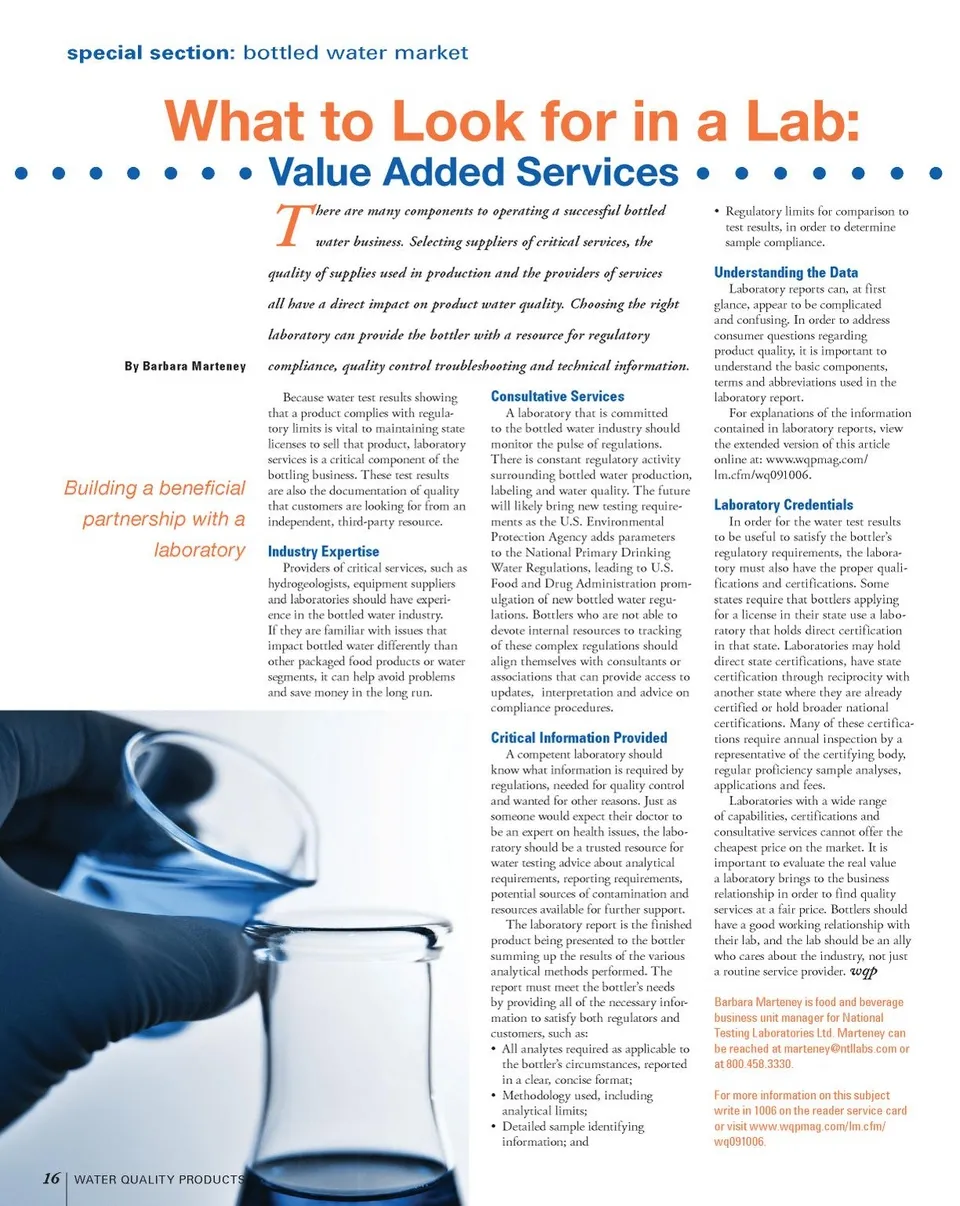 special section: bottled water market

What to Look for in a Lab:

Value Added Services

There are many components to operating a successful bottled water business. Selecting suppliers of critical services, the quality of supplies used in production and the providers of services all have a direct impact on product water quality. Choosing the right laboratory can provide the bottler with a resource for regulatory compliance, quality control troubleshooting and technical information.

By Barbara Marteney

Building a beneficial partnership with a laboratory

Because water test results showing that a product complies with regulatory limits is vital to maintaining state licenses to sell that product, laboratory services is a critical component of the bottling business. These test results are also the documentation of quality that customers are looking for from an independent, third-party resource.

Industry Expertise

Providers of critical services, such as hydrogeologists, equipment suppliers and laboratories should have experience in the bottled water industry. If they are familiar with issues that impact bottled water differently than other packaged food products or water segments, it can help avoid problems and save money in the long run.

Consultative Services

A laboratory that is committed to the bottled water industry should monitor the pulse of regulations. There is constant regulatory activity surrounding bottled water production, labeling and water quality. The future will likely bring new testing requirements as the U.S. Environmental Protection Agency adds parameters to the National Primary Drinking Water Regulations, leading to U.S. Food and Drug Administration promulgation of new bottled water regulations. Bottlers who are not able to devote internal resources to tracking of these complex regulations should align themselves with consultants or associations that can provide access to updates, interpretation and advice on compliance procedures.

Critical Information Provided

A competent laboratory should know what information is required by regulations, needed for quality control and wanted for other reasons. Just as someone would expect their doctor to be an expert on health issues, the laboratory should be a trusted resource for water testing advice about analytical requirements, reporting requirements, potential sources of contamination and resources available for further support.

The laboratory report is the finished product being presented to the bottler summing up the results of the various analytical methods performed. The report must meet the bottler's needs by providing all of the necessary information to satisfy both regulators and customers, such as:

• All analytes required as applicable to the bottler's circumstances, reported in a clear, concise format;
• Methodology used, including analytical limits;
• Detailed sample identifying information; and
• Regulatory limits for comparison to test results, in order to determine sample compliance.

Understanding the Data

Laboratory reports can, at first glance, appear to be complicated and confusing. In order to address consumer questions regarding product quality, it is important to understand the basic components, terms and abbreviations used in the laboratory report.

For explanations of the information contained in laboratory reports, view the extended version of this article online at: www.wqpmag.com/lm.cfm/wq091006.

Laboratory Credentials

In order for the water test results to be useful to satisfy the bottler's regulatory requirements, the laboratory must also have the proper qualifications and certifications. Some states require that bottlers applying for a license in their state use a laboratory that holds direct certification in that state. Laboratories may hold direct state certifications, have state certification through reciprocity with another state where they are already certified or hold broader national certifications. Many of these certifications require annual inspection by a representative of the certifying body, regular proficiency sample analyses, applications and fees.

Laboratories with a wide range of capabilities, certifications and consultative services cannot offer the cheapest price on the market. It is important to evaluate the real value a laboratory brings to the business relationship in order to find quality services at a fair price. Bottlers should have a good working relationship with their lab, and the lab should be an ally who cares about the industry, not just a routine service provider. wqp

Barbara Marteney is food and beverage business unit manager for National Testing Laboratories Ltd. Marteney can be reached at marteney@ntllabs.com or at 800.458.3330.

For more information on this subject write in 1006 on the reader service card or visit www.wqpmag.com/lm.cfm/wq091006.

16 | WATER QUALITY PRODUCTS